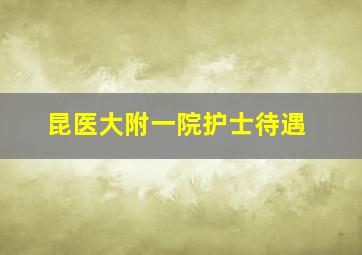 昆医大附一院护士待遇